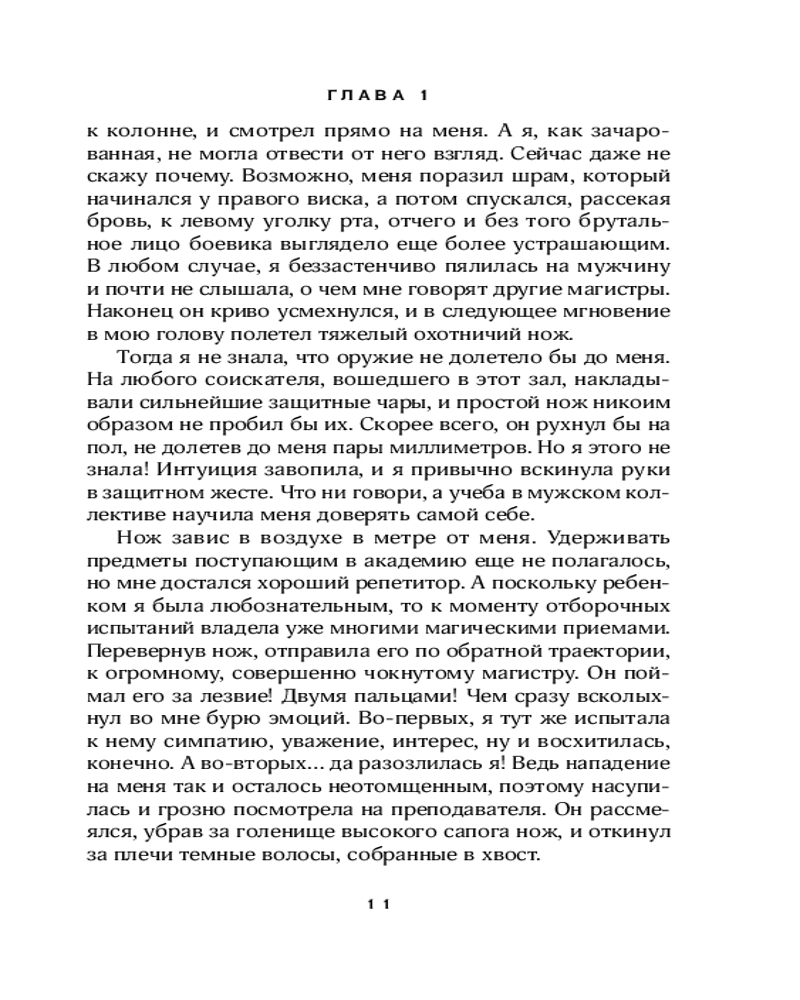 ГЛАВА 1

к колонне, и смотрел прямо на меня. А я, как зачарованная, не могла отвести от него взгляд. Сейчас даже не скажу почему. Возможно, меня поразил шрам, который начинался у правого виска, а потом спускался, рассекая бровь, к левому уголку рта, отчего и без того брутальное лицо боевика выглядело еще более устрашающим. В любом случае, я беззастенчиво пялилась на мужчину и почти не слышала, о чем мне говорят другие магистры. Наконец он криво усмехнулся, и в следующее мгновение в мою голову полетел тяжелый охотничий нож.

Тогда я не знала, что оружие не долетело бы до меня. На любого соискателя, вошедшего в этот зал, накладывали сильнейшие защитные чары, и простой нож никоим образом не пробил бы их. Скорее всего, он рухнул бы на пол, не долетев до меня пары миллиметров. Но я этого не знала! Интуиция завопила, и я привычно вскинула руки в защитном жесте. Что ни говори, а учеба в мужском коллективе научила меня доверять самой себе.

Нож завис в воздухе в метре от меня. Удерживать предметы поступающим в академию еще не полагалось, но мне достался хороший репетитор. А поскольку ребенком я была любознательным, то к моменту отборочных испытаний владела уже многими магическими приемами. Перевернув нож, отправила его по обратной траектории, к огромному, совершенно чокнутому магистру. Он поймал его за лезвие! Двумя пальцами! Чем сразу всколыхнул во мне бурю эмоций. Во-первых, я тут же испытала к нему симпатию, уважение, интерес, ну и восхитилась, конечно. А во-вторых... да разозлилась я! Ведь нападение на меня так и осталось неотомщенным, поэтому насупилась и грозно посмотрела на преподавателя. Он рассмеялся, убрав за голенище высокого сапога нож, и откинул за плечи темные волосы, собранные в хвост.

11